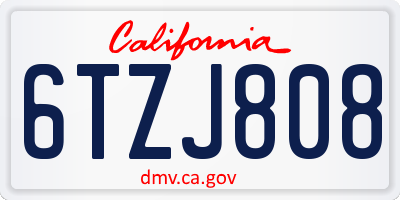 California

6TZJ808

dmv.ca.gov